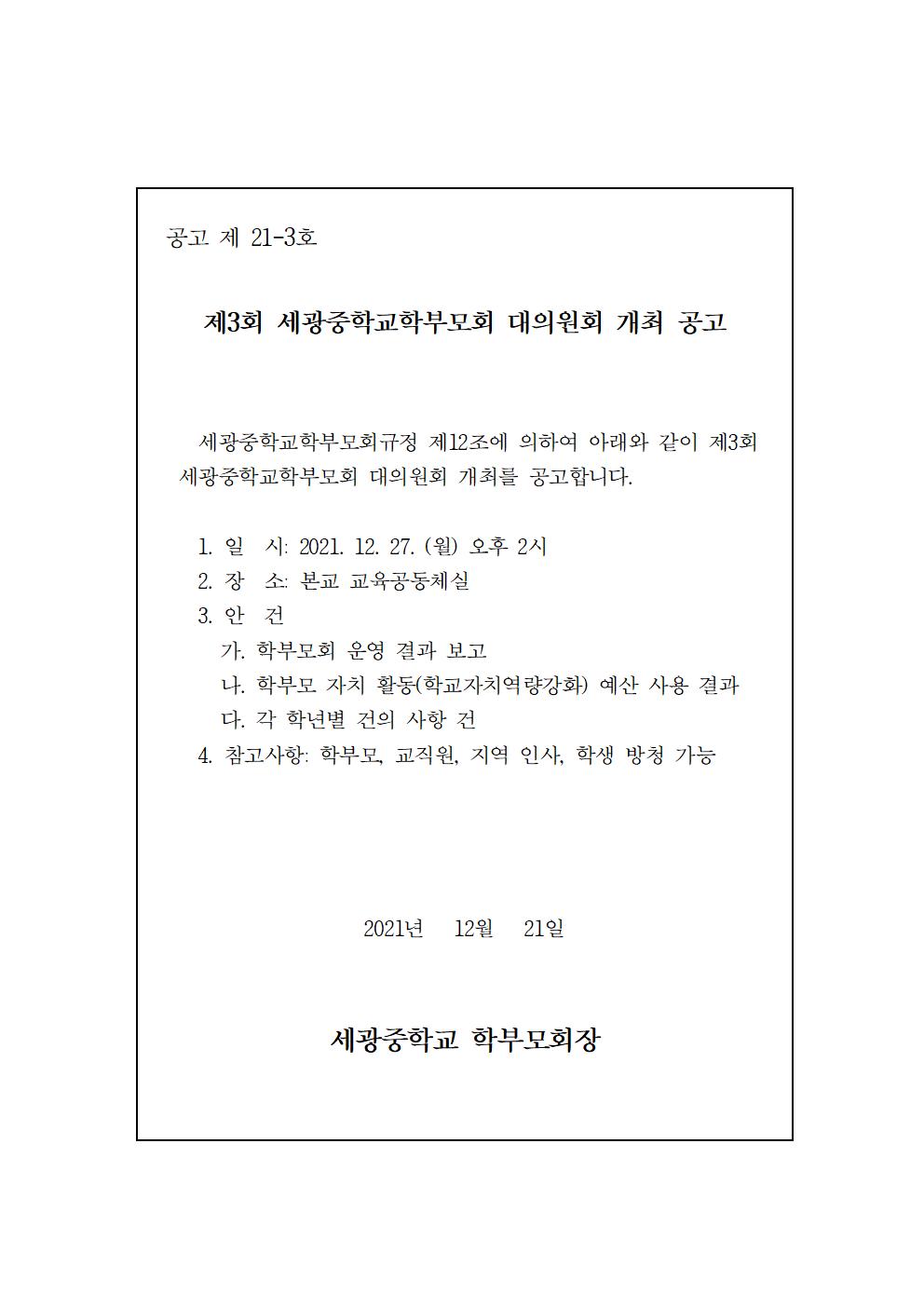 공고 제 21-3호

제3회 세광중학교학부모회 대의원회 개최 공고

세광중학교학부모회규정 제12조에 의하여 아래와 같이 제3회 세광중학교학부모회 대의원회 개최를 공고합니다.

1. 일 시: 2021. 12. 27. (월) 오후 2시
2. 장 소: 본교 교육공동체실
3. 안 건
가. 학부모회 운영 결과 보고
나. 학부모 자치 활동(학교자치역량강화) 예산 사용 결과
다. 각 학년별 건의 사항 건
4. 참고사항: 학부모, 교직원, 지역 인사, 학생 방청 가능

2021년 12월 21일

세광중학교 학부모회장